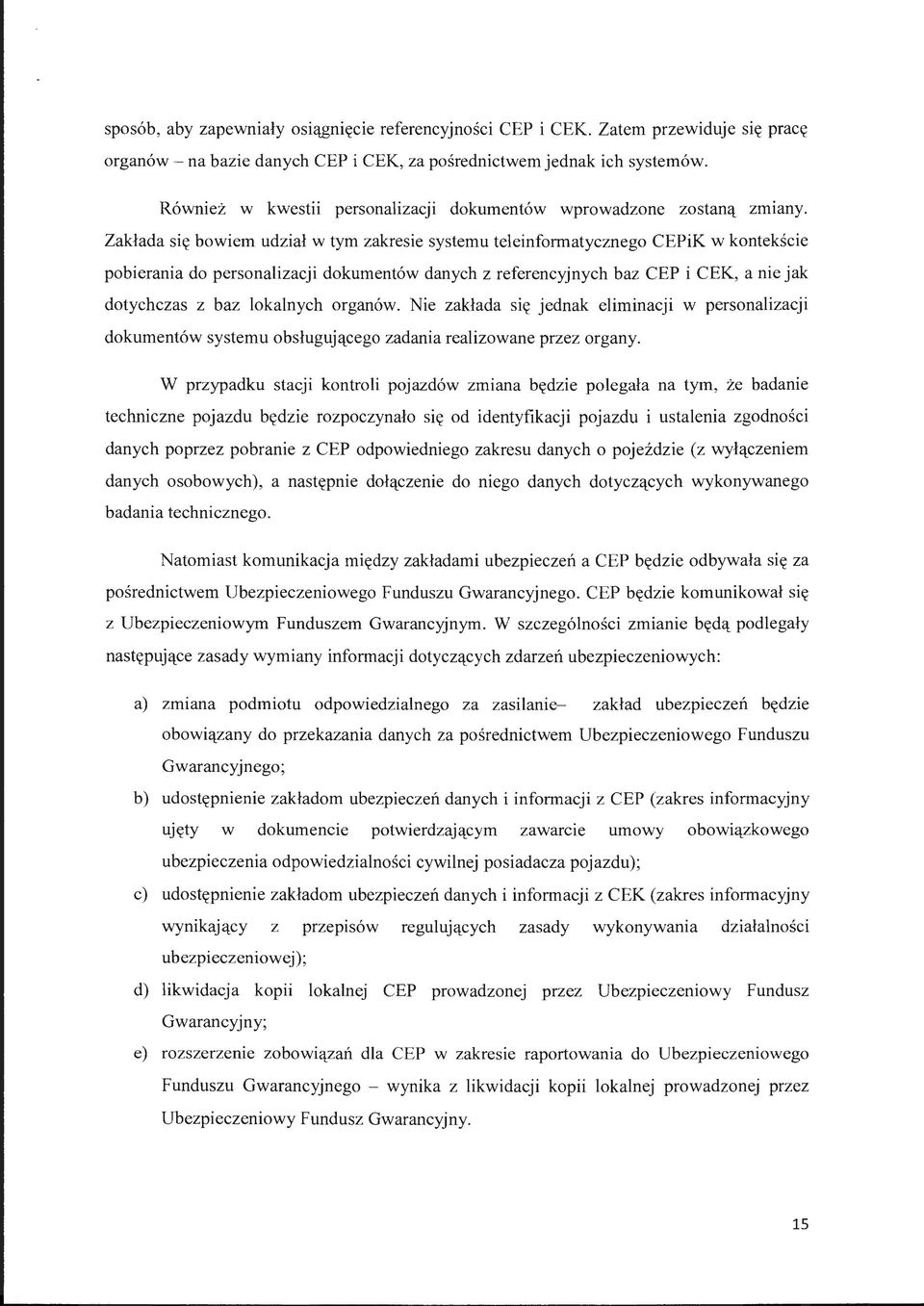 sposób, aby zapewniały osiągnięcie referencyjności CEP i CEK. Zatem przewiduje się pracę organów – na bazie danych CEP i CEK, za pośrednictwem jednak ich systemów.

Również w kwestii personalizacji dokumentów wprowadzone zostaną zmiany. Zakłada się bowiem udział w tym zakresie systemu teleinformatycznego CEPiK w kontekście pobierania do personalizacji dokumentów danych z referencyjnych baz CEP i CEK, a nie jak dotychczas z baz lokalnych organów. Nie zakłada się jednak eliminacji w personalizacji dokumentów systemu obsługującego zadania realizowane przez organy.

W przypadku stacji kontroli pojazdów zmiana będzie polegała na tym, że badanie techniczne pojazdu będzie rozpoczynało się od identyfikacji pojazdu i ustalenia zgodności danych poprzez pobranie z CEP odpowiedniego zakresu danych o pojeździe (z wyłączeniem danych osobowych), a następnie dołączenie do niego danych dotyczących wykonywanego badania technicznego.

Natomiast komunikacja między zakładami ubezpieczeń a CEP będzie odbywała się za pośrednictwem Ubezpieczeniowego Funduszu Gwarancyjnego. CEP będzie komunikował się z Ubezpieczeniowym Funduszem Gwarancyjnym. W szczególności zmianie będą podlegały następujące zasady wymiany informacji dotyczących zdarzeń ubezpieczeniowych:

a) zmiana podmiotu odpowiedzialnego za zasilanie– zakład ubezpieczeń będzie obowiązany do przekazania danych za pośrednictwem Ubezpieczeniowego Funduszu Gwarancyjnego;

b) udostępnienie zakładom ubezpieczeń danych i informacji z CEP (zakres informacyjny ujęty w dokumencie potwierdzającym zawarcie umowy obowiązkowego ubezpieczenia odpowiedzialności cywilnej posiadacza pojazdu);

c) udostępnienie zakładom ubezpieczeń danych i informacji z CEK (zakres informacyjny wynikający z przepisów regulujących zasady wykonywania działalności ubezpieczeniowej);

d) likwidacja kopii lokalnej CEP prowadzonej przez Ubezpieczeniowy Fundusz Gwarancyjny;

e) rozszerzenie zobowiązań dla CEP w zakresie raportowania do Ubezpieczeniowego Funduszu Gwarancyjnego – wynika z likwidacji kopii lokalnej prowadzonej przez Ubezpieczeniowy Fundusz Gwarancyjny.

15